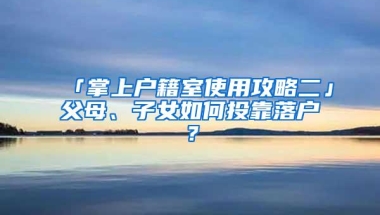 「掌上户籍室使用攻略二」父母、子女如何投靠落户？